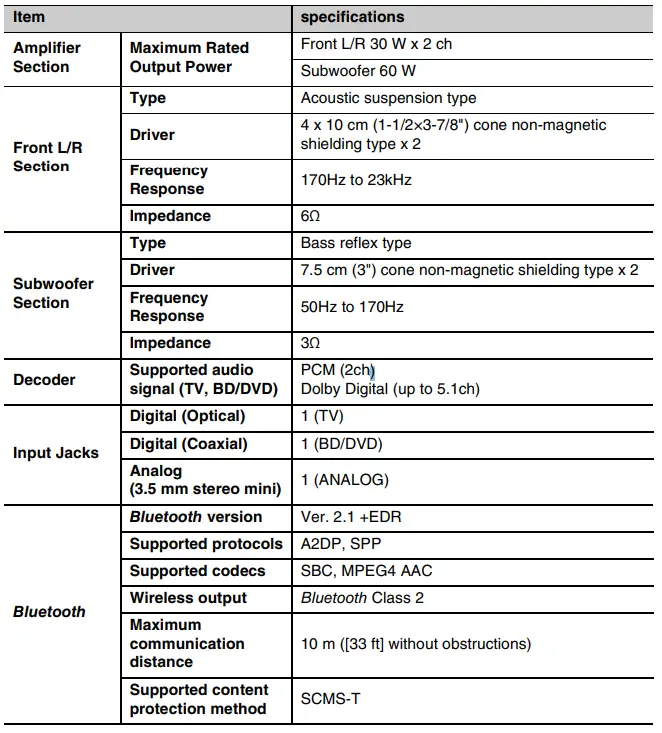 | Item | | specifications |
|---|---|---|
| Amplifier Section | Maximum Rated Output Power | Front L/R 30 W x 2 ch |
| | | Subwoofer 60 W |
| Front L/R Section | Type | Acoustic suspension type |
| | Driver | 4 x 10 cm (1-1/2×3-7/8") cone non-magnetic shielding type x 2 |
| | Frequency Response | 170Hz to 23kHz |
| | Impedance | 6Ω |
| Subwoofer Section | Type | Bass reflex type |
| | Driver | 7.5 cm (3") cone non-magnetic shielding type x 2 |
| | Frequency Response | 50Hz to 170Hz |
| | Impedance | 3Ω |
| Decoder | Supported audio signal (TV, BD/DVD) | PCM (2ch) Dolby Digital (up to 5.1ch) |
| Input Jacks | Digital (Optical) | 1 (TV) |
| | Digital (Coaxial) | 1 (BD/DVD) |
| | Analog (3.5 mm stereo mini) | 1 (ANALOG) |
| Bluetooth | Bluetooth version | Ver. 2.1 +EDR |
| | Supported protocols | A2DP, SPP |
| | Supported codecs | SBC, MPEG4 AAC |
| | Wireless output | Bluetooth Class 2 |
| | Maximum communication distance | 10 m ([33 ft] without obstructions) |
| | Supported content protection method | SCMS-T |